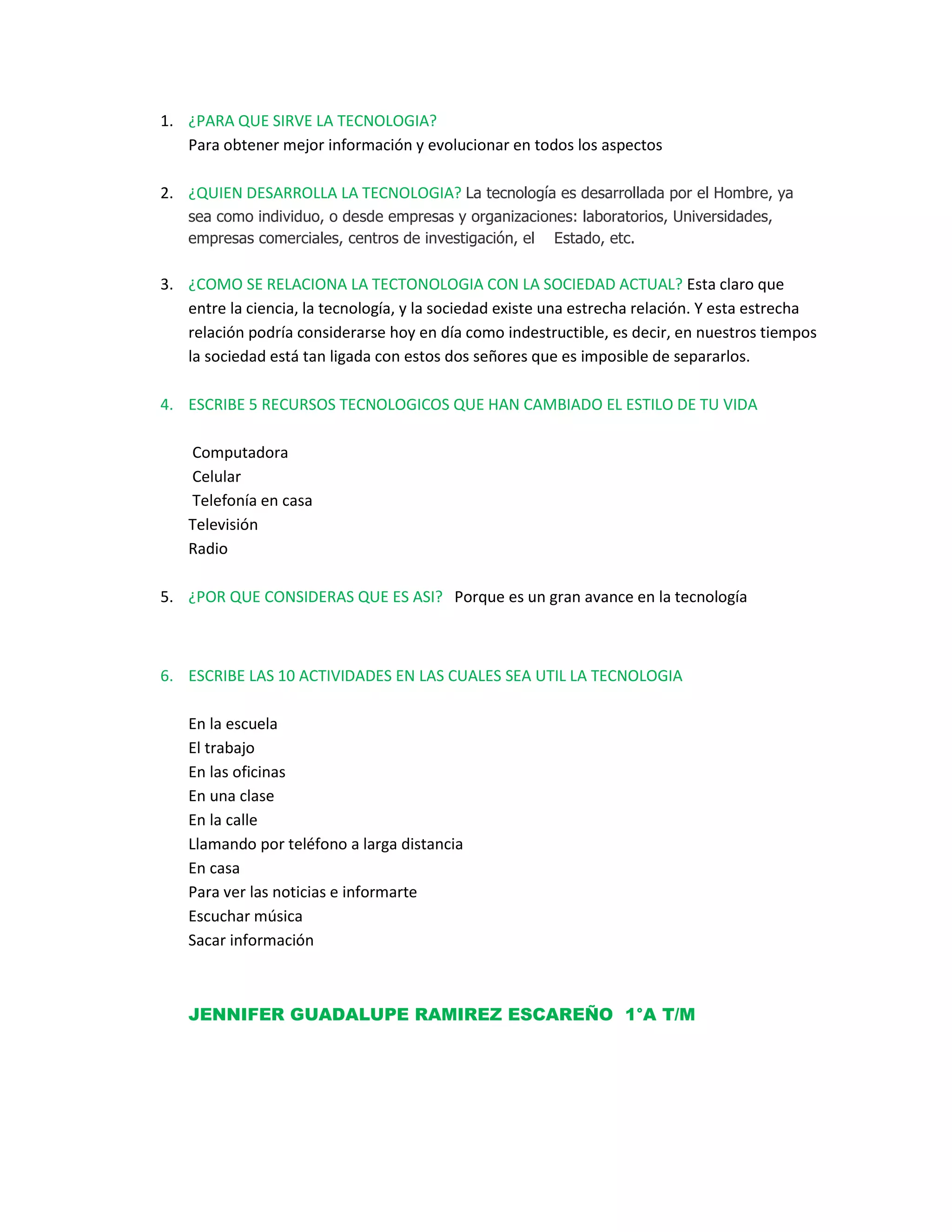 1. ¿PARA QUE SIRVE LA TECNOLOGIA?
Para obtener mejor información y evolucionar en todos los aspectos

2. ¿QUIEN DESARROLLA LA TECNOLOGIA? La tecnología es desarrollada por el Hombre, ya sea como individuo, o desde empresas y organizaciones: laboratorios, Universidades, empresas comerciales, centros de investigación, el Estado, etc.

3. ¿COMO SE RELACIONA LA TECTONOLOGIA CON LA SOCIEDAD ACTUAL? Esta claro que entre la ciencia, la tecnología, y la sociedad existe una estrecha relación. Y esta estrecha relación podría considerarse hoy en día como indestructible, es decir, en nuestros tiempos la sociedad está tan ligada con estos dos señores que es imposible de separarlos.

4. ESCRIBE 5 RECURSOS TECNOLOGICOS QUE HAN CAMBIADO EL ESTILO DE TU VIDA

Computadora
Celular
Telefonía en casa
Televisión
Radio

5. ¿POR QUE CONSIDERAS QUE ES ASI? Porque es un gran avance en la tecnología

6. ESCRIBE LAS 10 ACTIVIDADES EN LAS CUALES SEA UTIL LA TECNOLOGIA

En la escuela
El trabajo
En las oficinas
En una clase
En la calle
Llamando por teléfono a larga distancia
En casa
Para ver las noticias e informarte
Escuchar música
Sacar información

JENNIFER GUADALUPE RAMIREZ ESCAREÑO 1°A T/M